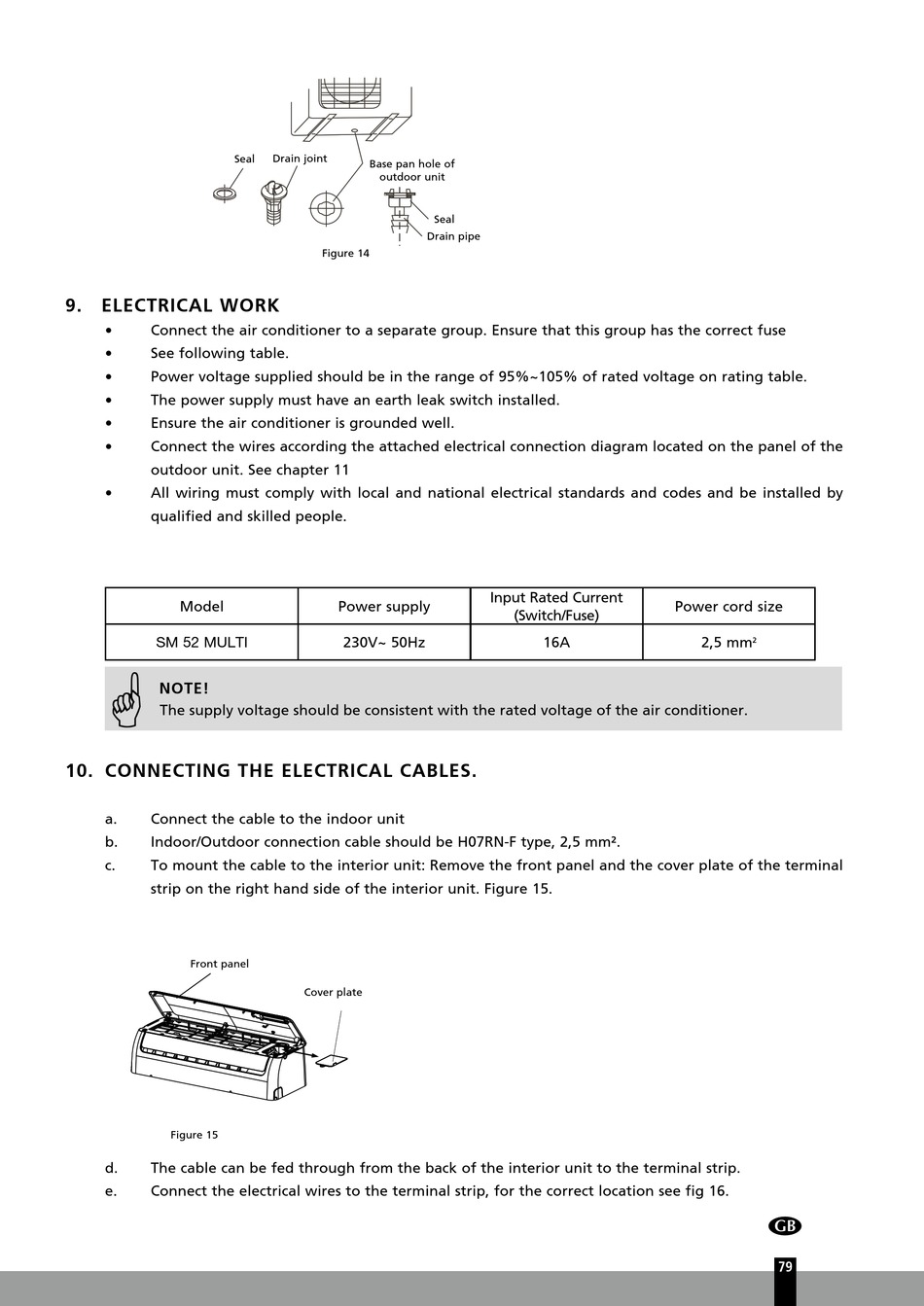 Seal
Drain joint
Base pan hole of outdoor unit
Seal
Drain pipe
Figure 14

9. ELECTRICAL WORK

• Connect the air conditioner to a separate group. Ensure that this group has the correct fuse
• See following table.
• Power voltage supplied should be in the range of 95%~105% of rated voltage on rating table.
• The power supply must have an earth leak switch installed.
• Ensure the air conditioner is grounded well.
• Connect the wires according the attached electrical connection diagram located on the panel of the outdoor unit. See chapter 11
• All wiring must comply with local and national electrical standards and codes and be installed by qualified and skilled people.

| Model | Power supply | Input Rated Current (Switch/Fuse) | Power cord size |
|---|---|---|---|
| SM 52 MULTI | 230V~ 50Hz | 16A | 2,5 mm² |

NOTE!
The supply voltage should be consistent with the rated voltage of the air conditioner.

10. CONNECTING THE ELECTRICAL CABLES.

a. Connect the cable to the indoor unit
b. Indoor/Outdoor connection cable should be H07RN-F type, 2,5 mm².
c. To mount the cable to the interior unit: Remove the front panel and the cover plate of the terminal strip on the right hand side of the interior unit. Figure 15.

Front panel
Cover plate
Figure 15

d. The cable can be fed through from the back of the interior unit to the terminal strip.
e. Connect the electrical wires to the terminal strip, for the correct location see fig 16.

GB
79